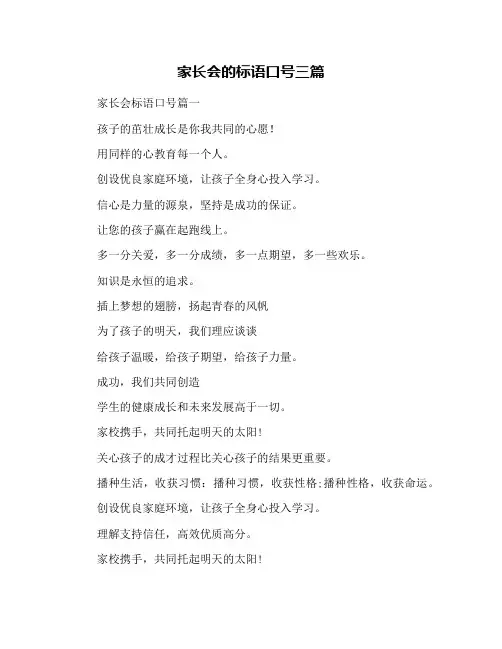 家长会的标语口号三篇

家长会标语口号篇一

孩子的茁壮成长是你我共同的心愿！

用同样的心教育每一个人。

创设优良家庭环境，让孩子全身心投入学习。

信心是力量的源泉，坚持是成功的保证。

让您的孩子赢在起跑线上。

多一分关爱，多一分成绩，多一点期望，多一些欢乐。

知识是永恒的追求。

插上梦想的翅膀，扬起青春的风帆

为了孩子的明天，我们理应谈谈

给孩子温暖，给孩子期望，给孩子力量。

成功，我们共同创造

学生的健康成长和未来发展高于一切。

家校携手，共同托起明天的太阳！

关心孩子的成才过程比关心孩子的结果更重要。

播种生活，收获习惯；播种习惯，收获性格;播种性格，收获命运。

创设优良家庭环境，让孩子全身心投入学习。

理解支持信任，高效优质高分。

家校携手，共同托起明天的太阳！